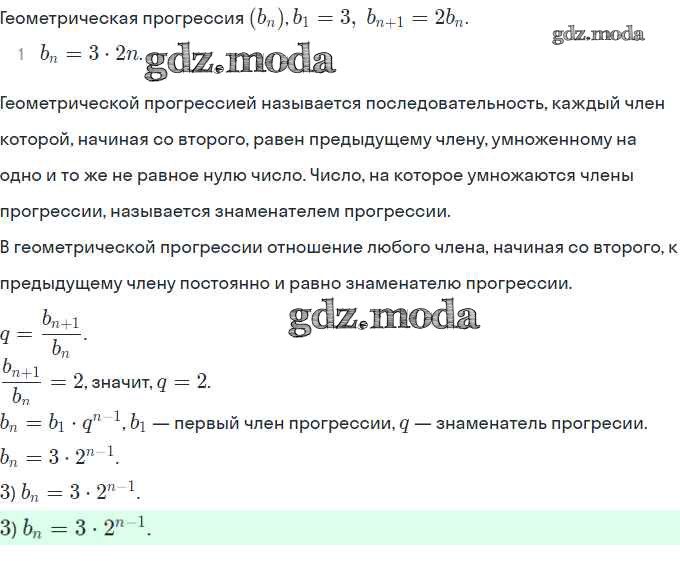 Геометрическая прогрессия $(b_n), b_1 = 3,\ b_{n+1} = 2b_n$.

gdz.moda

1 $b_n = 3 \cdot 2n$. gdz.moda

Геометрической прогрессией называется последовательность, каждый член которой, начиная со второго, равен предыдущему члену, умноженному на одно и то же не равное нулю число. Число, на которое умножаются члены прогрессии, называется знаменателем прогрессии.

В геометрической прогрессии отношение любого члена, начиная со второго, к предыдущему члену постоянно и равно знаменателю прогрессии.

gdz.moda

$q = \frac{b_{n+1}}{b_n}$.

$\frac{b_{n+1}}{b_n} = 2$, значит, $q = 2$.

$b_n = b_1 \cdot q^{n-1}, b_1$ — первый член прогрессии, $q$ — знаменатель прогресии.

$b_n = 3 \cdot 2^{n-1}$.

3) $b_n = 3 \cdot 2^{n-1}$.

3) $b_n = 3 \cdot 2^{n-1}$.